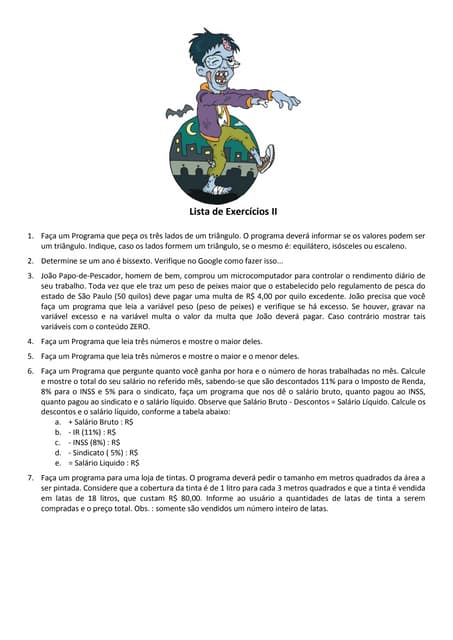 Lista de Exercícios II

1. Faça um Programa que peça os três lados de um triângulo. O programa deverá informar se os valores podem ser um triângulo. Indique, caso os lados formem um triângulo, se o mesmo é: equilátero, isósceles ou escaleno.

2. Determine se um ano é bissexto. Verifique no Google como fazer isso...

3. João Papo-de-Pescador, homem de bem, comprou um microcomputador para controlar o rendimento diário de seu trabalho. Toda vez que ele traz um peso de peixes maior que o estabelecido pelo regulamento de pesca do estado de São Paulo (50 quilos) deve pagar uma multa de R$ 4,00 por quilo excedente. João precisa que você faça um programa que leia a variável peso (peso de peixes) e verifique se há excesso. Se houver, gravar na variável excesso e na variável multa o valor da multa que João deverá pagar. Caso contrário mostrar tais variáveis com o conteúdo ZERO.

4. Faça um Programa que leia três números e mostre o maior deles.

5. Faça um Programa que leia três números e mostre o maior e o menor deles.

6. Faça um Programa que pergunte quanto você ganha por hora e o número de horas trabalhadas no mês. Calcule e mostre o total do seu salário no referido mês, sabendo-se que são descontados 11% para o Imposto de Renda, 8% para o INSS e 5% para o sindicato, faça um programa que nos dê o salário bruto, quanto pagou ao INSS, quanto pagou ao sindicato e o salário líquido. Observe que Salário Bruto - Descontos = Salário Líquido. Calcule os descontos e o salário líquido, conforme a tabela abaixo:
a. + Salário Bruto : R$
b. - IR (11%) : R$
c. - INSS (8%) : R$
d. - Sindicato ( 5%) : R$
e. = Salário Liquido : R$

7. Faça um programa para uma loja de tintas. O programa deverá pedir o tamanho em metros quadrados da área a ser pintada. Considere que a cobertura da tinta é de 1 litro para cada 3 metros quadrados e que a tinta é vendida em latas de 18 litros, que custam R$ 80,00. Informe ao usuário a quantidades de latas de tinta a serem compradas e o preço total. Obs. : somente são vendidos um número inteiro de latas.